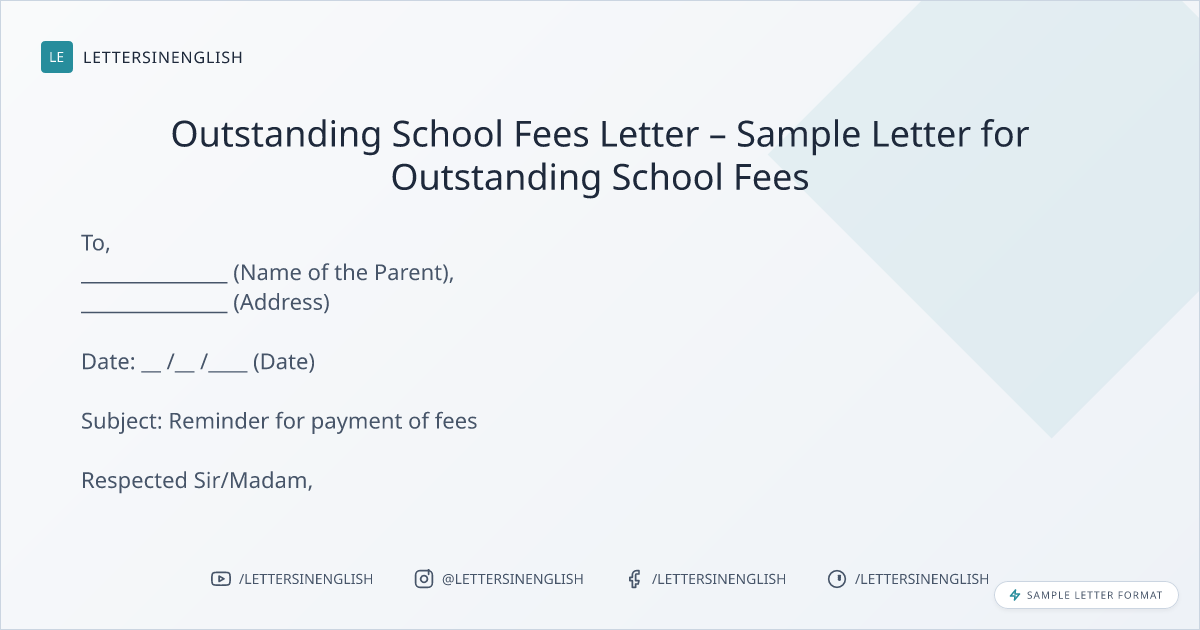 LE LETTERSINENGLISH

Outstanding School Fees Letter – Sample Letter for Outstanding School Fees

To,
____ (Name of the Parent),
____ (Address)

Date: ____ /____ /____ (Date)

Subject: Reminder for payment of fees

Respected Sir/Madam,

/LETTERSINENGLISH @LETTERSINENGLISH /LETTERSINENGLISH /LETTERSINENGLISH

SAMPLE LETTER FORMAT